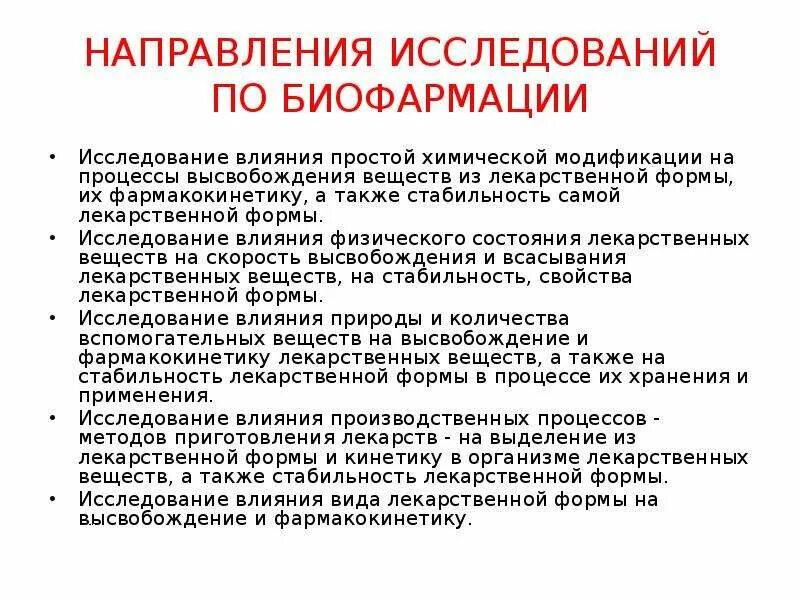 НАПРАВЛЕНИЯ ИССЛЕДОВАНИЙ ПО БИОФАРМАЦИИ

• Исследование влияния простой химической модификации на процессы высвобождения веществ из лекарственной формы, их фармакокинетику, а также стабильность самой лекарственной формы.
• Исследование влияния физического состояния лекарственных веществ на скорость высвобождения и всасывания лекарственных веществ, на стабильность, свойства лекарственной формы.
• Исследование влияния природы и количества вспомогательных веществ на высвобождение и фармакокинетику лекарственных веществ, а также на стабильность лекарственной формы в процессе их хранения и применения.
• Исследование влияния производственных процессов - методов приготовления лекарств - на выделение из лекарственной формы и кинетику в организме лекарственных веществ, а также стабильность лекарственной формы.
• Исследование влияния вида лекарственной формы на высвобождение и фармакокинетику.